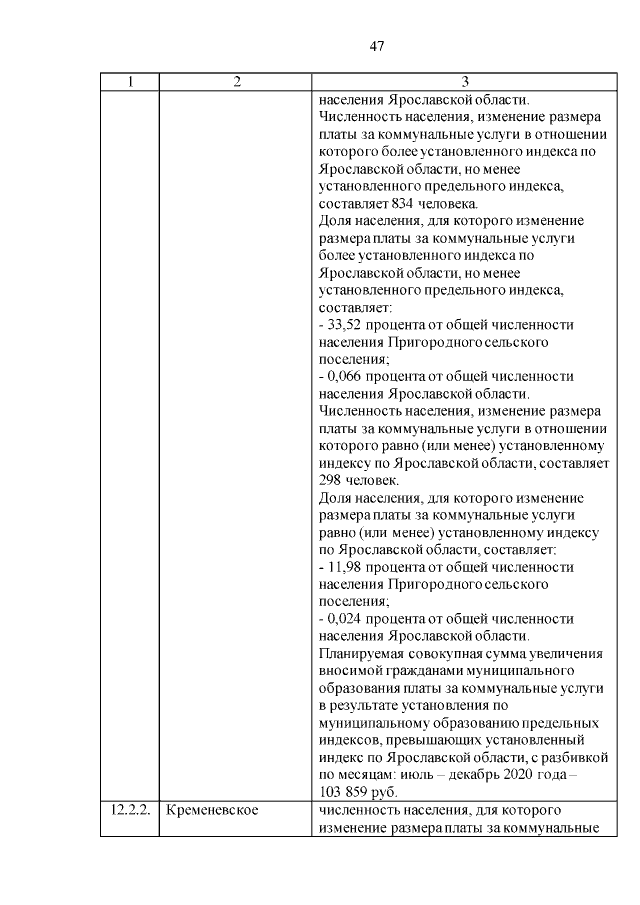 47

| 1 | 2 | 3 |
|---|---|---|
| | | населения Ярославской области. Численность населения, изменение размера платы за коммунальные услуги в отношении которого более установленного индекса по Ярославской области, но менее установленного предельного индекса, составляет 834 человека. Доля населения, для которого изменение размера платы за коммунальные услуги более установленного индекса по Ярославской области, но менее установленного предельного индекса, составляет: - 33,52 процента от общей численности населения Пригородного сельского поселения; - 0,066 процента от общей численности населения Ярославской области. Численность населения, изменение размера платы за коммунальные услуги в отношении которого равно (или менее) установленному индексу по Ярославской области, составляет 298 человек. Доля населения, для которого изменение размера платы за коммунальные услуги равно (или менее) установленному индексу по Ярославской области, составляет: - 11,98 процента от общей численности населения Пригородного сельского поселения; - 0,024 процента от общей численности населения Ярославской области. Планируемая совокупная сумма увеличения вносимой гражданами муниципального образования платы за коммунальные услуги в результате установления по муниципальному образованию предельных индексов, превышающих установленный индекс по Ярославской области, с разбивкой по месяцам: июль – декабрь 2020 года – 103 859 руб. |
| 12.2.2. | Кременевское | численность населения, для которого изменение размера платы за коммунальные |